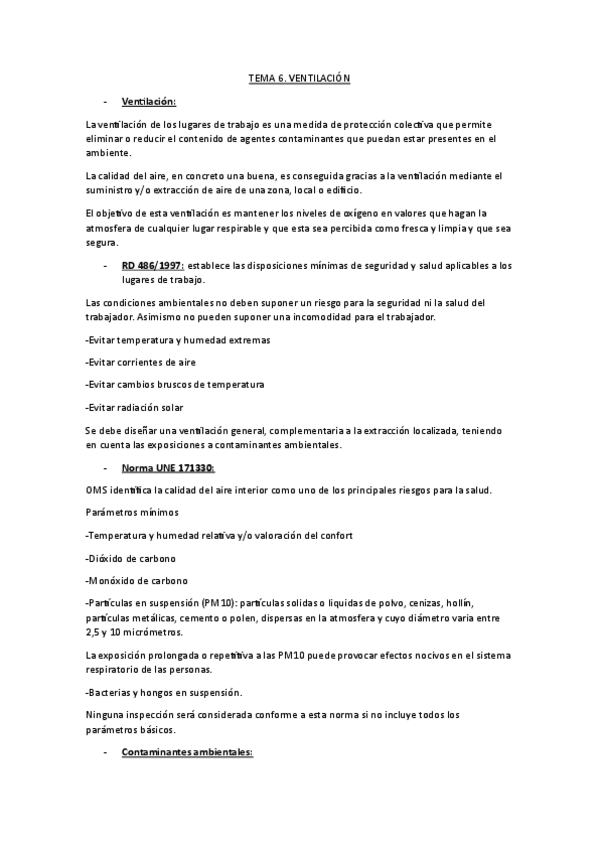 TEMA 6. VENTILACIÓN

- Ventilación:

La ventilación de los lugares de trabajo es una medida de protección colectiva que permite eliminar o reducir el contenido de agentes contaminantes que puedan estar presentes en el ambiente.

La calidad del aire, en concreto una buena, es conseguida gracias a la ventilación mediante el suministro y/o extracción de aire de una zona, local o edificio.

El objetivo de esta ventilación es mantener los niveles de oxígeno en valores que hagan la atmosfera de cualquier lugar respirable y que esta sea percibida como fresca y limpia y que sea segura.

- RD 486/1997: establece las disposiciones mínimas de seguridad y salud aplicables a los lugares de trabajo.

Las condiciones ambientales no deben suponer un riesgo para la seguridad ni la salud del trabajador. Asimismo no pueden suponer una incomodidad para el trabajador.

-Evitar temperatura y humedad extremas

-Evitar corrientes de aire

-Evitar cambios bruscos de temperatura

-Evitar radiación solar

Se debe diseñar una ventilación general, complementaria a la extracción localizada, teniendo en cuenta las exposiciones a contaminantes ambientales.

- Norma UNE 171330:

OMS identifica la calidad del aire interior como uno de los principales riesgos para la salud.

Parámetros mínimos

-Temperatura y humedad relativa y/o valoración del confort

-Dióxido de carbono

-Monóxido de carbono

-Partículas en suspensión (PM10): partículas solidas o liquidas de polvo, cenizas, hollín, partículas metálicas, cemento o polen, dispersas en la atmosfera y cuyo diámetro varia entre 2,5 y 10 micrómetros.

La exposición prolongada o repetitiva a las PM10 puede provocar efectos nocivos en el sistema respiratorio de las personas.

-Bacterias y hongos en suspensión.

Ninguna inspección será considerada conforme a esta norma si no incluye todos los parámetros básicos.

- Contaminantes ambientales: